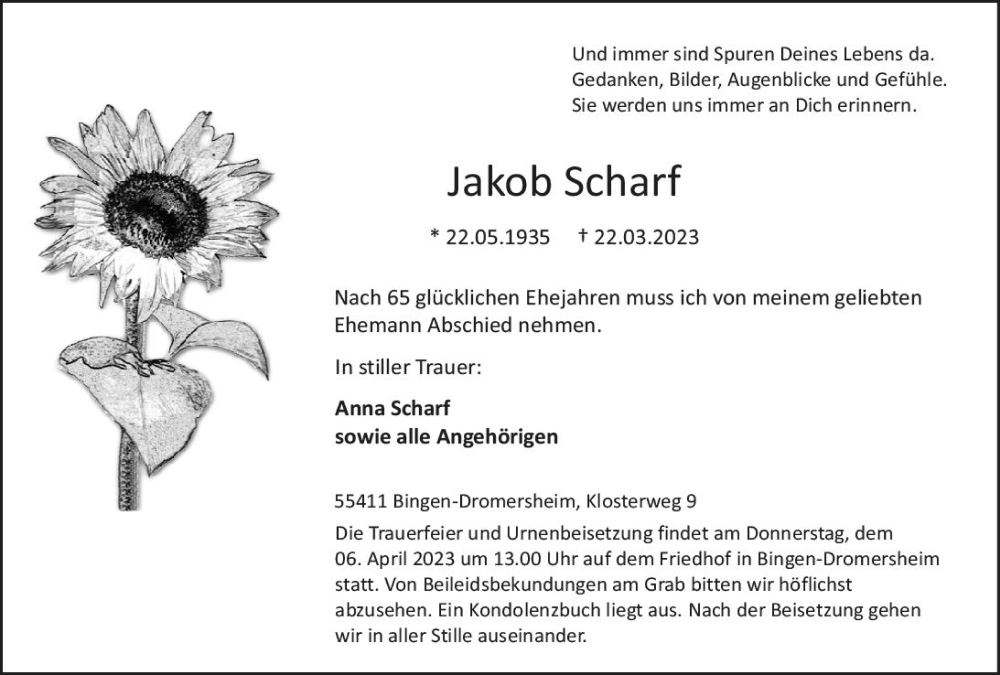 Und immer sind Spuren Deines Lebens da.
Gedanken, Bilder, Augenblicke und Gefühle.
Sie werden uns immer an Dich erinnern.

Jakob Scharf

* 22.05.1935 † 22.03.2023

Nach 65 glücklichen Ehejahren muss ich von meinem geliebten Ehemann Abschied nehmen.

In stiller Trauer:

Anna Scharf
sowie alle Angehörigen

55411 Bingen-Dromersheim, Klosterweg 9

Die Trauerfeier und Urnenbeisetzung findet am Donnerstag, dem 06. April 2023 um 13.00 Uhr auf dem Friedhof in Bingen-Dromersheim statt. Von Beileidsbekundungen am Grab bitten wir höflichst abzusehen. Ein Kondolenzbuch liegt aus. Nach der Beisetzung gehen wir in aller Stille auseinander.